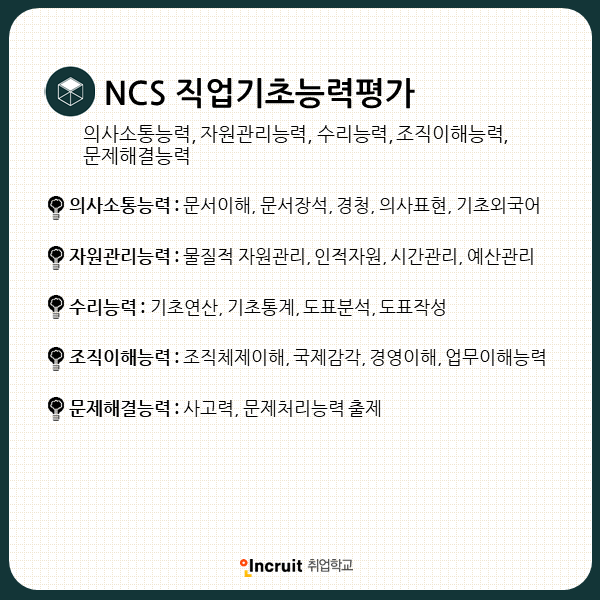 NCS 직업기초능력평가

의사소통능력, 자원관리능력, 수리능력, 조직이해능력, 문제해결능력

의사소통능력 : 문서이해, 문서장석, 경청, 의사표현, 기초외국어

자원관리능력 : 물질적 자원관리, 인적자원, 시간관리, 예산관리

수리능력 : 기초연산, 기초통계, 도표분석, 도표작성

조직이해능력 : 조직체제이해, 국제감각, 경영이해, 업무이해능력

문제해결능력 : 사고력, 문제처리능력 출제

Incruit 취업학교